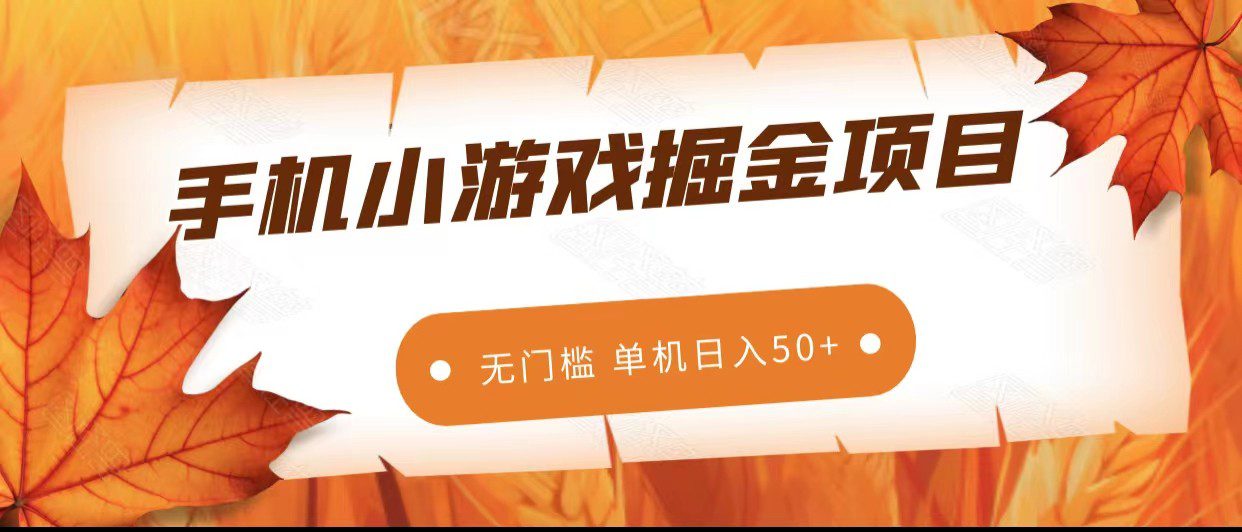 手机小游戏掘金项目

无门槛 单机日入50+